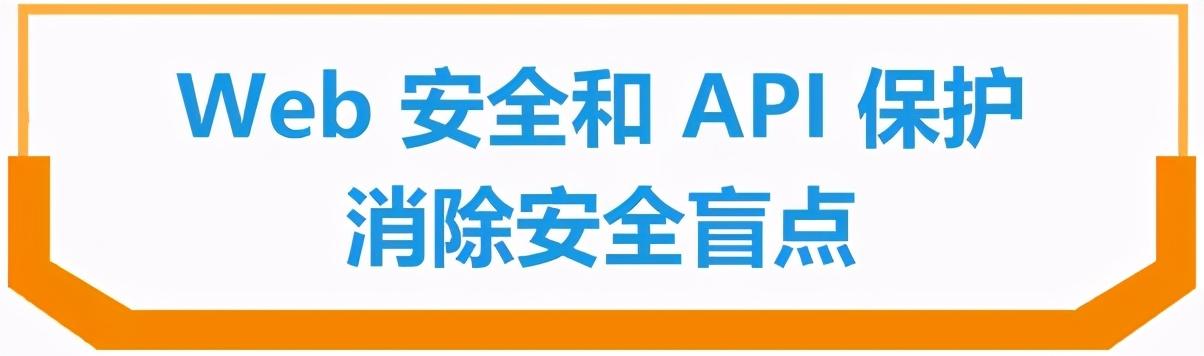 Web 安全和 API 保护
消除安全盲点